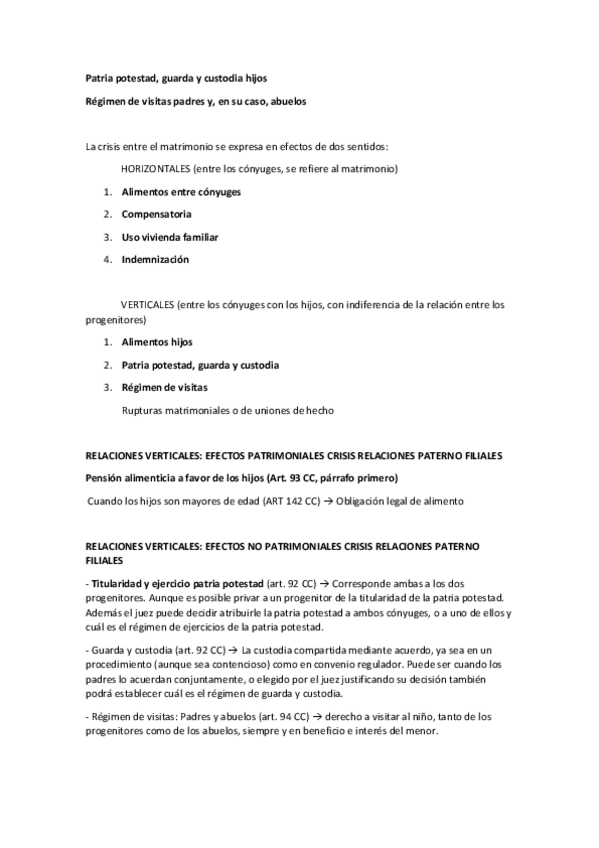 Patria potestad, guarda y custodia hijos

Régimen de visitas padres y, en su caso, abuelos

La crisis entre el matrimonio se expresa en efectos de dos sentidos:

HORIZONTALES (entre los cónyuges, se refiere al matrimonio)

1. Alimentos entre cónyuges
2. Compensatoria
3. Uso vivienda familiar
4. Indemnización

VERTICALES (entre los cónyuges con los hijos, con indiferencia de la relación entre los progenitores)

1. Alimentos hijos
2. Patria potestad, guarda y custodia
3. Régimen de visitas

Rupturas matrimoniales o de uniones de hecho

RELACIONES VERTICALES: EFECTOS PATRIMONIALES CRISIS RELACIONES PATERNO FILIALES

Pensión alimenticia a favor de los hijos (Art. 93 CC, párrafo primero)

Cuando los hijos son mayores de edad (ART 142 CC) → Obligación legal de alimento

RELACIONES VERTICALES: EFECTOS NO PATRIMONIALES CRISIS RELACIONES PATERNO FILIALES

- Titularidad y ejercicio patria potestad (art. 92 CC) → Corresponde ambas a los dos progenitores. Aunque es posible privar a un progenitor de la titularidad de la patria potestad. Además el juez puede decidir atribuirle la patria potestad a ambos cónyuges, o a uno de ellos y cuál es el régimen de ejercicios de la patria potestad.

- Guarda y custodia (art. 92 CC) → La custodia compartida mediante acuerdo, ya sea en un procedimiento (aunque sea contencioso) como en convenio regulador. Puede ser cuando los padres lo acuerdan conjuntamente, o elegido por el juez justificando su decisión también podrá establecer cuál es el régimen de guarda y custodia.

- Régimen de visitas: Padres y abuelos (art. 94 CC) → derecho a visitar al niño, tanto de los progenitores como de los abuelos, siempre y en beneficio e interés del menor.